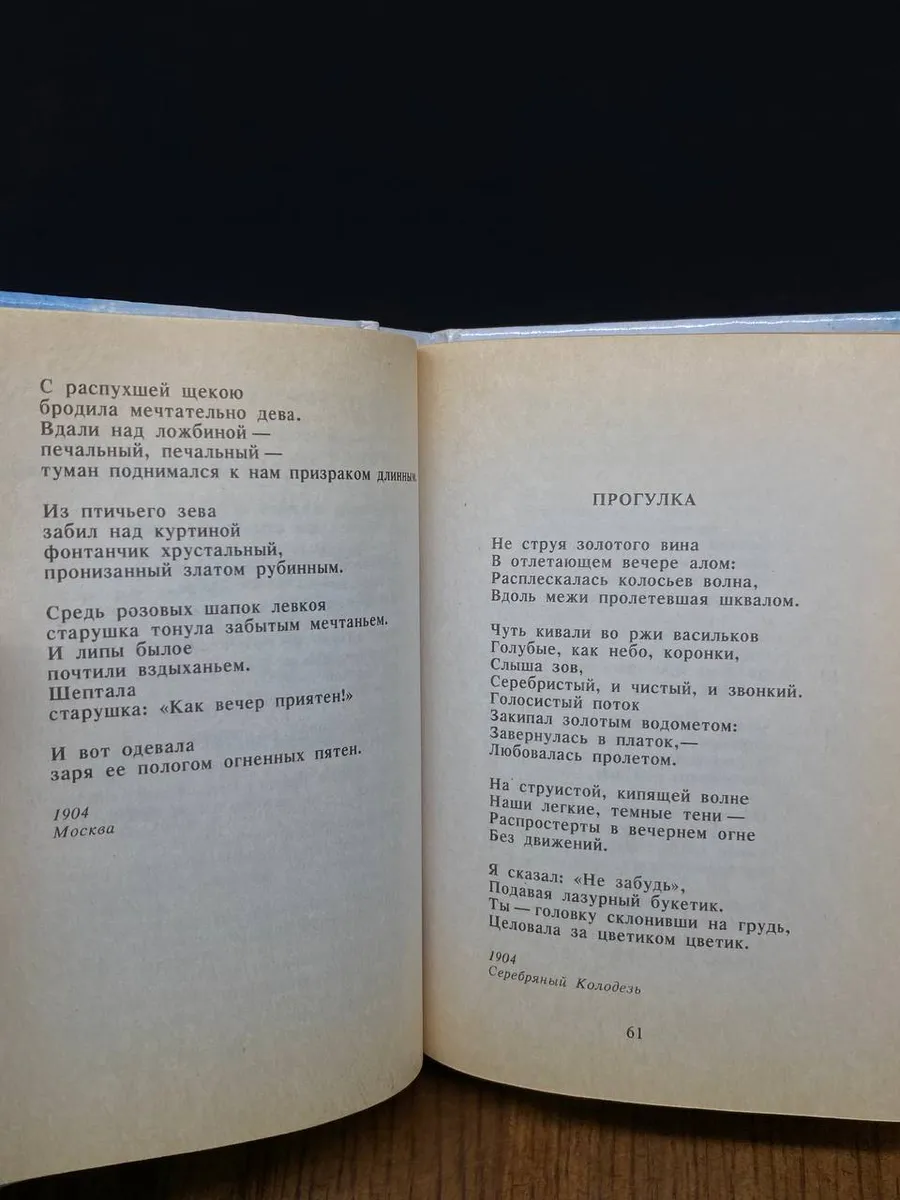 С распухшей щекою
бродила мечтательно дева.
Вдали над ложбиной —
печальный, печальный —
туман поднимался к нам призраком длинным.

Из птичьего зева
забил над куртиной
фонтанчик хрустальный,
пронизанный златом рубинным.

Средь розовых шапок левкоя
старушка тонула забытым мечтаньем.
И липы былое
почтили вздыханьем.
Шептала
старушка: «Как вечер приятен!»

И вот одевала
заря ее пологом огненных пятен.

1904
Москва

ПРОГУЛКА

Не струя золотого вина
В отлетающем вечере алом:
Расплескалась колосьев волна,
Вдоль межи пролетевшая шквалом.

Чуть кивали во ржи васильков
Голубые, как небо, коронки,
Слыша зов,
Серебристый, и чистый, и звонкий.
Голосистый поток
Закипал золотым водометом:
Завернулась в платок,—
Любовалась пролетом.

На струистой, кипящей волне
Наши легкие, темные тени —
Распростерты в вечернем огне
Без движений.

Я сказал: «Не забудь»,
Подавая лазурный букетик.
Ты — головку склонивши на грудь,
Целовала за цветиком цветик.

1904
Серебряный Колодезь

61